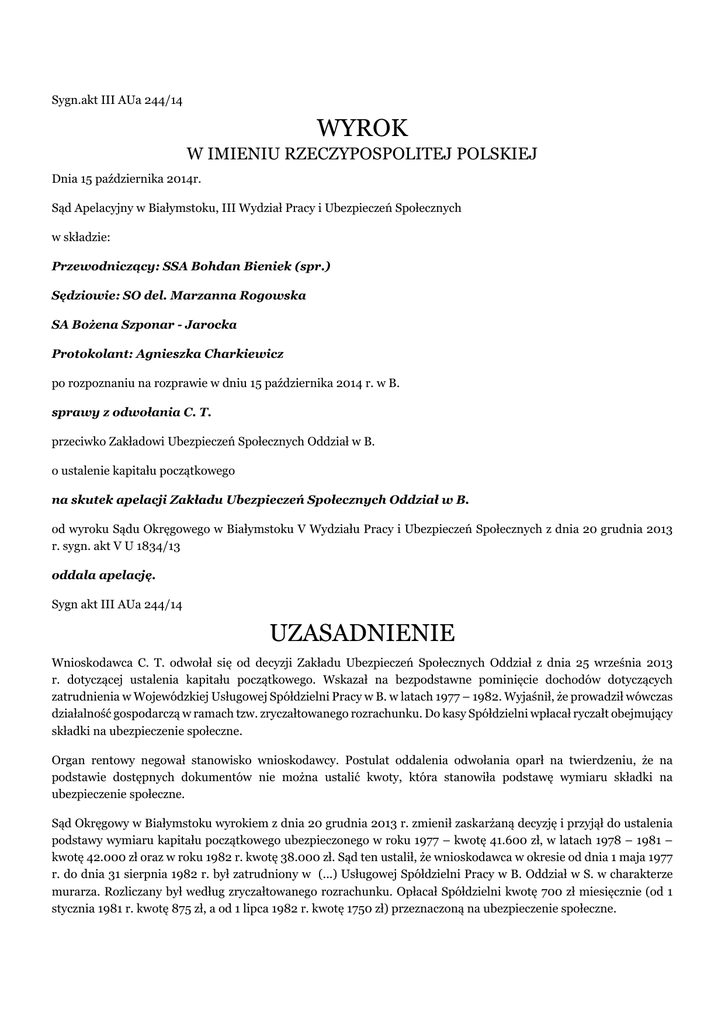 Sygn.akt III AUa 244/14

WYROK

W IMIENIU RZECZYPOSPOLITEJ POLSKIEJ

Dnia 15 października 2014r.

Sąd Apelacyjny w Białymstoku, III Wydział Pracy i Ubezpieczeń Społecznych

w składzie:

Przewodniczący: SSA Bohdan Bieniek (spr.)

Sędziowie: SO del. Marzanna Rogowska

SA Bożena Szponar - Jarocka

Protokolant: Agnieszka Charkiewicz

po rozpoznaniu na rozprawie w dniu 15 października 2014 r. w B.

sprawy z odwołania C. T.

przeciwko Zakładowi Ubezpieczeń Społecznych Oddział w B.

o ustalenie kapitału początkowego

na skutek apelacji Zakładu Ubezpieczeń Społecznych Oddział w B.

od wyroku Sądu Okręgowego w Białymstoku V Wydziału Pracy i Ubezpieczeń Społecznych z dnia 20 grudnia 2013 r. sygn. akt V U 1834/13

oddala apelację.

Sygn akt III AUa 244/14

UZASADNIENIE

Wnioskodawca C. T. odwołał się od decyzji Zakładu Ubezpieczeń Społecznych Oddział z dnia 25 września 2013 r. dotyczącej ustalenia kapitału początkowego. Wskazał na bezpodstawne pominięcie dochodów dotyczących zatrudnienia w Wojewódzkiej Usługowej Spółdzielni Pracy w B. w latach 1977 – 1982. Wyjaśnił, że prowadził wówczas działalność gospodarczą w ramach tzw. zryczałtowanego rozrachunku. Do kasy Spółdzielni wpłacał ryczałt obejmujący składki na ubezpieczenie społeczne.

Organ rentowy negował stanowisko wnioskodawcy. Postulat oddalenia odwołania oparł na twierdzeniu, że na podstawie dostępnych dokumentów nie można ustalić kwoty, która stanowiła podstawę wymiaru składki na ubezpieczenie społeczne.

Sąd Okręgowy w Białymstoku wyrokiem z dnia 20 grudnia 2013 r. zmienił zaskarżaną decyzję i przyjął do ustalenia podstawy wymiaru kapitału początkowego ubezpieczonego w roku 1977 – kwotę 41.600 zł, w latach 1978 – 1981 – kwotę 42.000 zł oraz w roku 1982 r. kwotę 38.000 zł. Sąd ten ustalił, że wnioskodawca w okresie od dnia 1 maja 1977 r. do dnia 31 sierpnia 1982 r. był zatrudniony w (...) Usługowej Spółdzielni Pracy w B. Oddział w S. w charakterze murarza. Rozliczany był według zryczałtowanego rozrachunku. Opłacał Spółdzielni kwotę 700 zł miesięcznie (od 1 stycznia 1981 r. kwotę 875 zł, a od 1 lipca 1982 r. kwotę 1750 zł) przeznaczoną na ubezpieczenie społeczne.